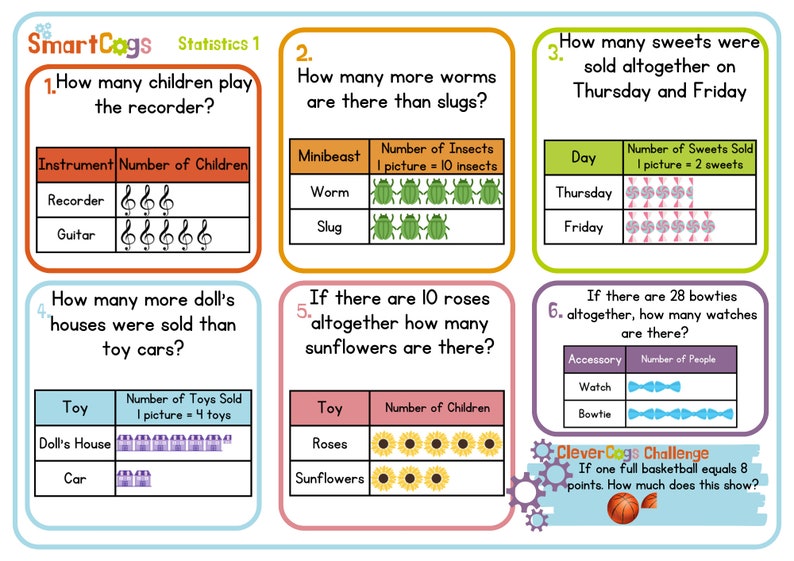 SmartCogs Statistics 1

1. How many children play the recorder?

| Instrument | Number of Children |
|---|---|
| Recorder | |
| Guitar | |

2. How many more worms are there than slugs?

| Minibeast | Number of Insects 1 picture = 10 insects |
|---|---|
| Worm | |
| Slug | |

3. How many sweets were sold altogether on Thursday and Friday

| Day | Number of Sweets Sold 1 picture = 2 sweets |
|---|---|
| Thursday | |
| Friday | |

4. How many more doll's houses were sold than toy cars?

| Toy | Number of Toys Sold 1 picture = 4 toys |
|---|---|
| Doll's House | |
| Car | |

5. If there are 10 roses altogether how many sunflowers are there?

| Toy | Number of Children |
|---|---|
| Roses | |
| Sunflowers | |

6. If there are 28 bowties altogether, how many watches are there?

| Accessory | Number of People |
|---|---|
| Watch | |
| Bowtie | |

CleverCogs Challenge
If one full basketball equals 8 points. How much does this show?